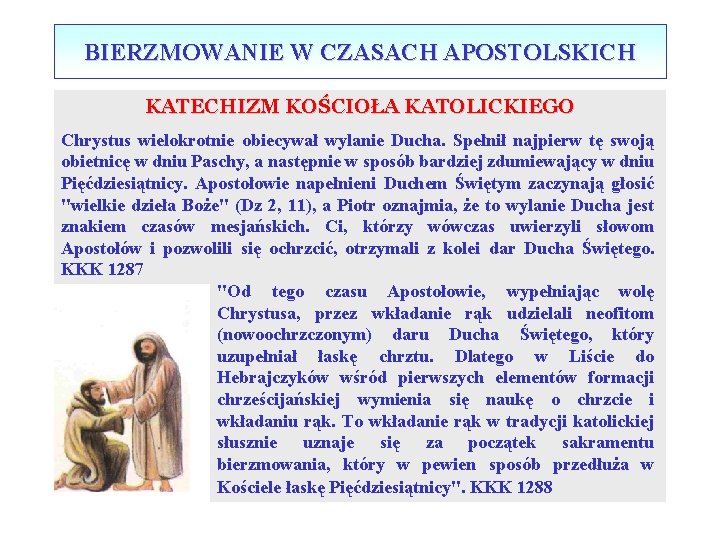 BIERZMOWANIE W CZASACH APOSTOLSKICH

KATECHIZM KOŚCIOŁA KATOLICKIEGO

Chrystus wielokrotnie obiecywał wylanie Ducha. Spełnił najpierw tę swoją obietnicę w dniu Paschy, a następnie w sposób bardziej zdumiewający w dniu Pięćdziesiątnicy. Apostołowie napełnieni Duchem Świętym zaczynają głosić "wielkie dzieła Boże" (Dz 2, 11), a Piotr oznajmia, że to wylanie Ducha jest znakiem czasów mesjańskich. Ci, którzy wówczas uwierzyli słowom Apostołów i pozwolili się ochrzcić, otrzymali z kolei dar Ducha Świętego. KKK 1287

"Od tego czasu Apostołowie, wypełniając wolę Chrystusa, przez wkładanie rąk udzielali neofitom (nowoochrzczonym) daru Ducha Świętego, który uzupełniał łaskę chrztu. Dlatego w Liście do Hebrajczyków wśród pierwszych elementów formacji chrześcijańskiej wymienia się naukę o chrzcie i wkładaniu rąk. To wkładanie rąk w tradycji katolickiej słusznie uznaje się za początek sakramentu bierzmowania, który w pewien sposób przedłuża w Kościele łaskę Pięćdziesiątnicy". KKK 1288